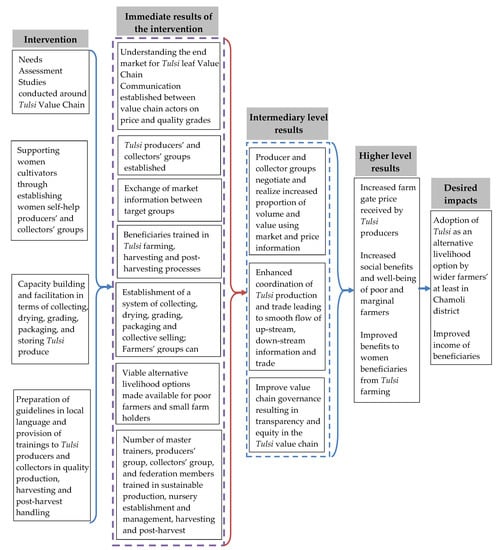 Intervention

Needs Assessment Studies conducted around Tulsi Value Chain

Supporting women cultivators through establishing women self-help producers' and collectors' groups

Capacity building and facilitation in terms of collecting, drying, grading, packaging, and storing Tulsi produce

Preparation of guidelines in local language and provision of trainings to Tulsi producers and collectors in quality production, harvesting and post-harvest handling

Immediate results of the intervention

Understanding the end market for Tulsi leaf Value Chain Communication established between value chain actors on price and quality grades

Tulsi producers' and collectors' groups established

Exchange of market information between target groups

Beneficiaries trained in Tulsi farming, harvesting and post-harvesting processes

Establishment of a system of collecting, drying, grading, packaging and collective selling; Farmers' groups can

Viable alternative livelihood options made available for poor farmers and small farm holders

Number of master trainers, producers' group, collectors' group, and federation members trained in sustainable production, nursery establishment and management, harvesting and post-harvest

Intermediary level results

Producer and collector groups negotiate and realize increased proportion of volume and value using market and price information

Enhanced coordination of Tulsi production and trade leading to smooth flow of up-stream, down-stream information and trade

Improve value chain governance resulting in transparency and equity in the Tulsi value chain

Higher level results

Increased farm gate price received by Tulsi producers

Increased social benefits and well-being of poor and marginal farmers

Improved benefits to women beneficiaries from Tulsi farming

Desired impacts

Adoption of Tulsi as an alternative livelihood option by wider farmers' at least in Chamoli district

Improved income of beneficiaries